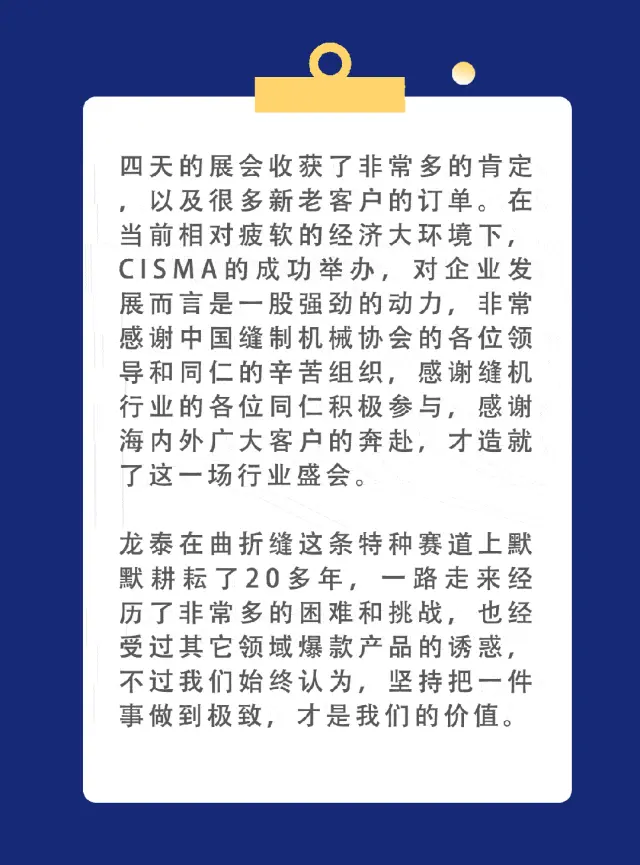 四天的展会收获了非常多的肯定，以及很多新老客户的订单。在当前相对疲软的经济大环境下，CISMA的成功举办，对企业发展而言是一股强劲的动力，非常感谢中国缝制机械协会的各位领导和同仁的辛苦组织，感谢缝机行业的各位同仁积极参与，感谢海内外广大客户的奔赴，才造就了这一场行业盛会。

龙泰在曲折缝这条特种赛道上默默耕耘了20多年，一路走来经历了非常多的困难和挑战，也经受过其它领域爆款产品的诱惑，不过我们始终认为，坚持把一件事做到极致，才是我们的价值。